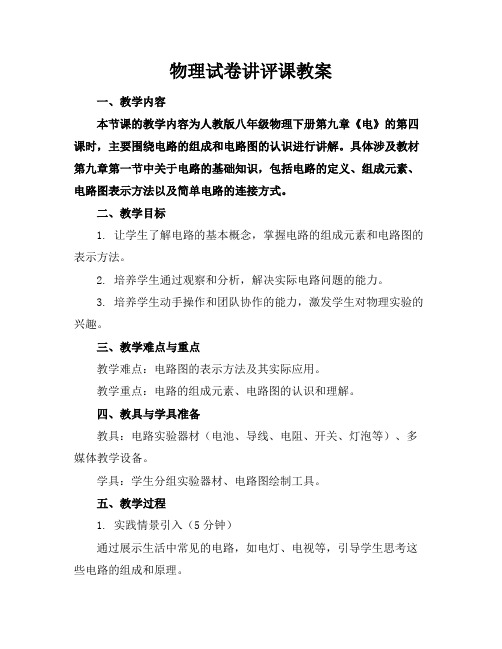 物理试卷讲评课教案

一、教学内容

本节课的教学内容为人教版八年级物理下册第九章《电》的第四课时，主要围绕电路的组成和电路图的认识进行讲解。具体涉及教材第九章第一节中关于电路的基础知识，包括电路的定义、组成元素、电路图表示方法以及简单电路的连接方式。

二、教学目标

1. 让学生了解电路的基本概念，掌握电路的组成元素和电路图的表示方法。

2. 培养学生通过观察和分析，解决实际电路问题的能力。

3. 培养学生动手操作和团队协作的能力，激发学生对物理实验的兴趣。

三、教学难点与重点

教学难点：电路图的表示方法及其实际应用。

教学重点：电路的组成元素、电路图的认识和理解。

四、教具与学具准备

教具：电路实验器材（电池、导线、电阻、开关、灯泡等）、多媒体教学设备。

学具：学生分组实验器材、电路图绘制工具。

五、教学过程

1. 实践情景引入（5 分钟）

通过展示生活中常见的电路，如电灯、电视等，引导学生思考这些电路的组成和原理。